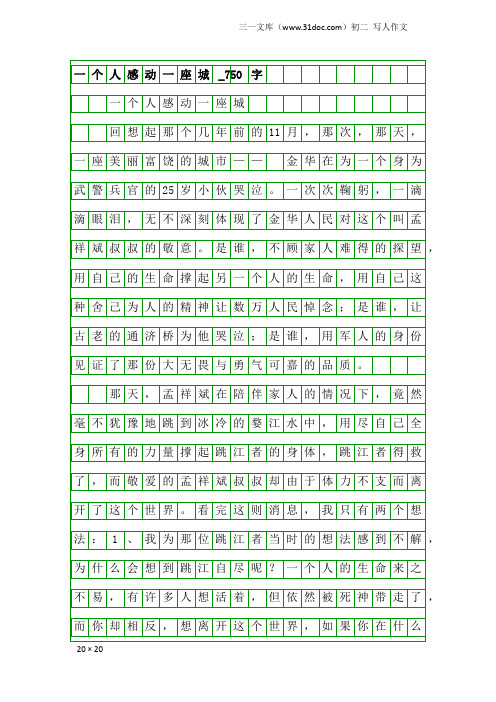 三一文库（www.31doc.com）初二 写人作文

一个人感动一座城_750字

一个人感动一座城

回想起那个几年前的11月，那次，那天，一座美丽富饶的城市——　金华在为一个身为武警兵官的25岁小伙哭泣。一次次鞠躬，一滴滴眼泪，无不深刻体现了金华人民对这个叫孟祥斌叔叔的敬意。是谁，不顾家人难得的探望，用自己的生命撑起另一个人的生命，用自己这种舍己为人的精神让数万人民悼念；是谁，让古老的通济桥为他哭泣；是谁，用军人的身份见证了那份大无畏与勇气可嘉的品质。

那天，孟祥斌在陪伴家人的情况下，竟然毫不犹豫地跳到冰冷的婺江水中，用尽自己全身所有的力量撑起跳江者的身体，跳江者得救了，而敬爱的孟祥斌叔叔却由于体力不支而离开了这个世界。看完这则消息，我只有两个想法：1、我为那位跳江者当时的想法感到不解，为什么会想到跳江自尽呢？一个人的生命来之不易，有许多人想活着，但依然被死神带走了，而你却相反，想离开这个世界，如果你在什么

20×20